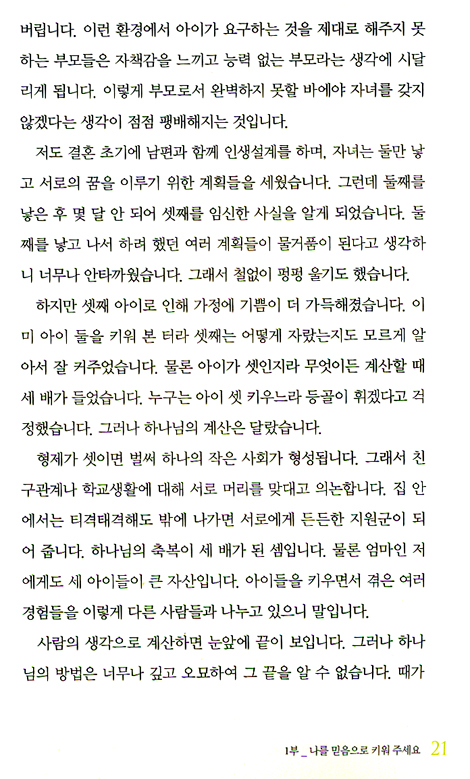 버립니다. 이런 환경에서 아이가 요구하는 것을 제대로 해주지 못하는 부모들은 자책감을 느끼고 능력 없는 부모라는 생각에 시달리게 됩니다. 이렇게 부모로서 완벽하지 못할 바에야 자녀를 갖지 않겠다는 생각이 점점 팽배해지는 것입니다.

저도 결혼 초기에 남편과 함께 인생설계를 하며, 자녀는 둘만 낳고 서로의 꿈을 이루기 위한 계획들을 세웠습니다. 그런데 둘째를 낳은 후 몇 달 안 되어 셋째를 임신한 사실을 알게 되었습니다. 둘째를 낳고 나서 하려 했던 여러 계획들이 물거품이 된다고 생각하니 너무나 안타까웠습니다. 그래서 철없이 펑펑 울기도 했습니다.

하지만 셋째 아이로 인해 가정에 기쁨이 더 가득해졌습니다. 이미 아이 둘을 키워 본 터라 셋째는 어떻게 자랐는지도 모르게 알아서 잘 커주었습니다. 물론 아이가 셋인지라 무엇이든 계산할 때 세 배가 들었습니다. 누구는 아이 셋 키우느라 등골이 휘겠다고 걱정했습니다. 그러나 하나님의 계산은 달랐습니다.

형제가 셋이면 벌써 하나의 작은 사회가 형성됩니다. 그래서 친구관계나 학교생활에 대해 서로 머리를 맞대고 의논합니다. 집 안에서는 티격태격해도 밖에 나가면 서로에게 든든한 지원군이 되어 줍니다. 하나님의 축복이 세 배가 된 셈입니다. 물론 엄마인 저에게도 세 아이들이 큰 자산입니다. 아이들을 키우면서 겪은 여러 경험들을 이렇게 다른 사람들과 나누고 있으니 말입니다.

사람의 생각으로 계산하면 눈앞에 끝이 보입니다. 그러나 하나님의 방법은 너무나 깊고 오묘하여 그 끝을 알 수 없습니다. 때가

1부 _ 나를 믿음으로 키워 주세요 21